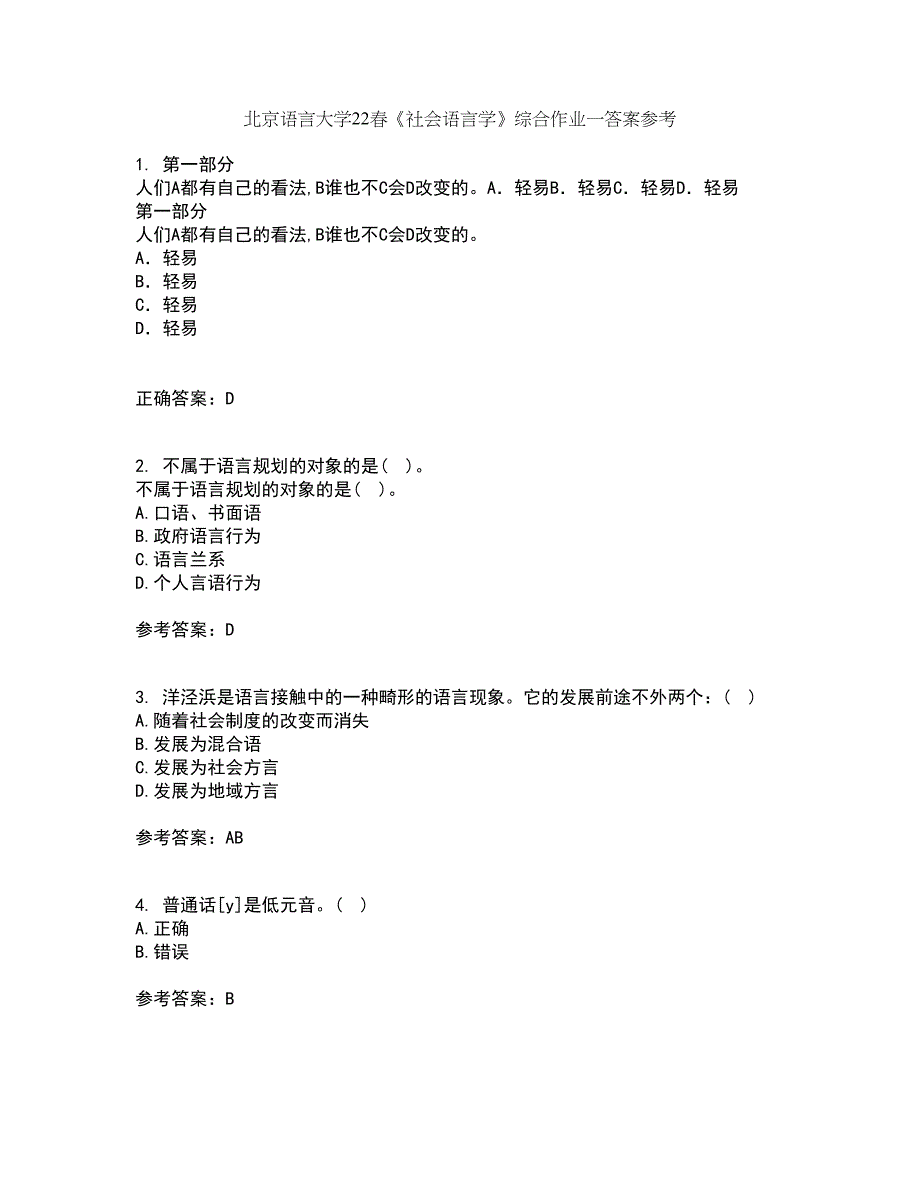 北京语言大学22春《社会语言学》综合作业一答案参考

1. 第一部分
人们A都有自己的看法,B谁也不C会D改变的。A. 轻易B. 轻易C. 轻易D. 轻易
第一部分
人们A都有自己的看法,B谁也不C会D改变的。
A. 轻易
B. 轻易
C. 轻易
D. 轻易

正确答案：D

2. 不属于语言规划的对象的是（ ）。
不属于语言规划的对象的是（ ）。
A.口语、书面语
B.政府语言行为
C.语言兰系
D.个人言语行为

参考答案：D

3. 洋泾浜是语言接触中的一种畸形的语言现象。它的发展前途不外两个：（ ）
A.随着社会制度的改变而消失
B.发展为混合语
C.发展为社会方言
D.发展为地域方言

参考答案：AB

4. 普通话[y]是低元音。（ ）
A.正确
B.错误

参考答案：B